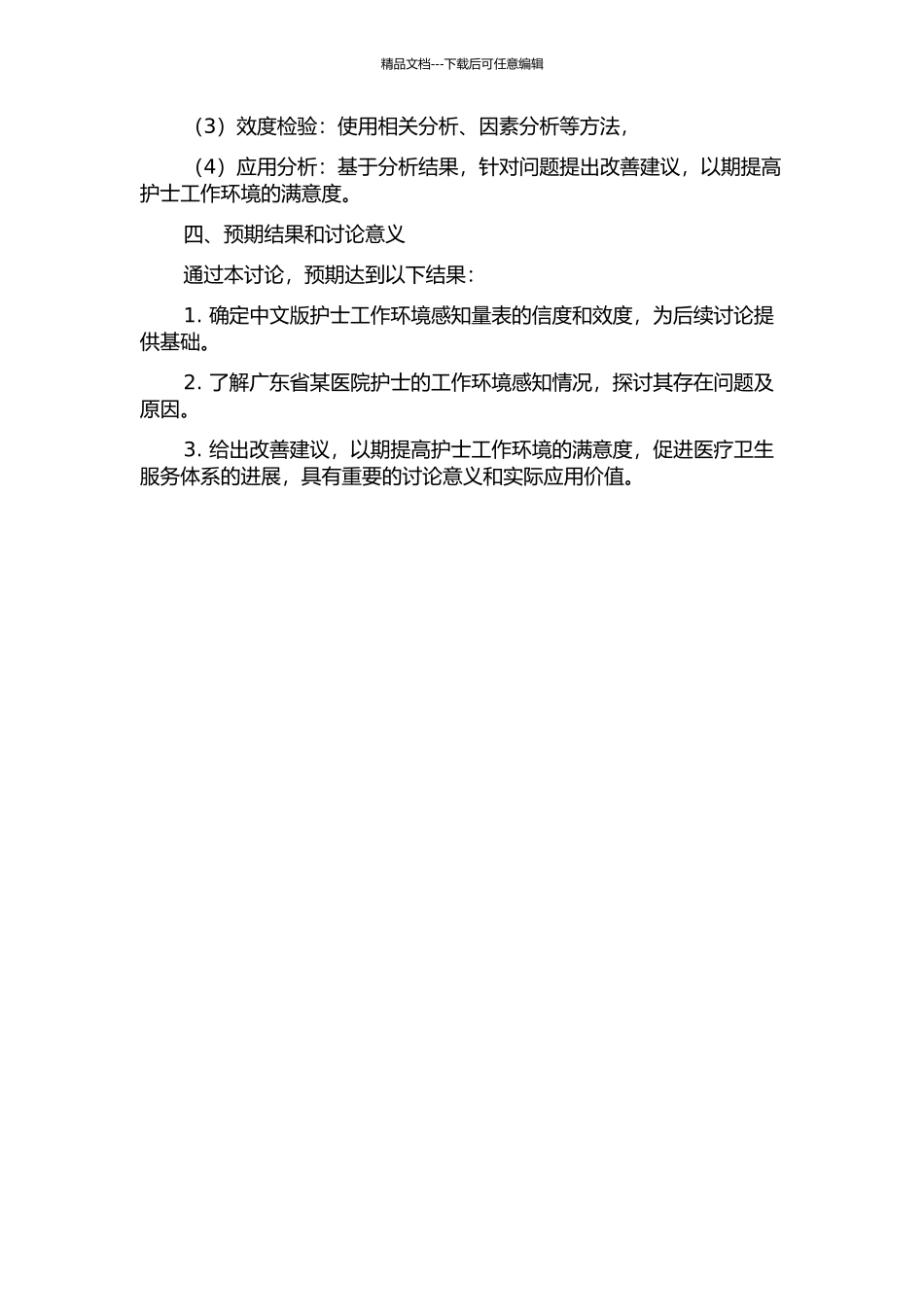 精品文档---下载后可任意编辑

（3）效度检验：使用相关分析、因素分析等方法，

（4）应用分析：基于分析结果，针对问题提出改善建议，以期提高护士工作环境的满意度。

四、预期结果和讨论意义

通过本讨论，预期达到以下结果：

1. 确定中文版护士工作环境感知量表的信度和效度，为后续讨论提供基础。

2. 了解广东省某医院护士的工作环境感知情况，探讨其存在问题及原因。

3. 给出改善建议，以期提高护士工作环境的满意度，促进医疗卫生服务体系的进展，具有重要的讨论意义和实际应用价值。